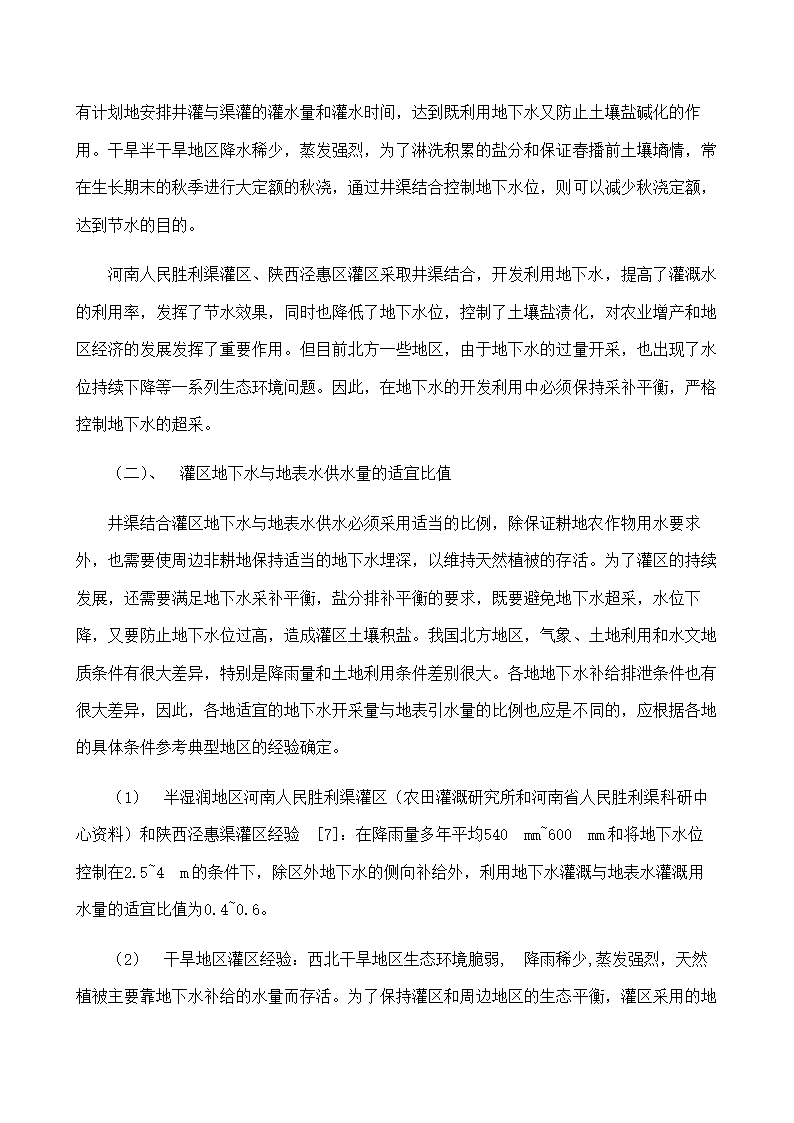 有计划地安排井灌与渠灌的灌水量和灌水时间，达到既利用地下水又防止土壤盐碱化的作用。干旱半干旱地区降水稀少，蒸发强烈，为了淋洗积累的盐分和保证春播前土壤墒情，常在生长期末的秋季进行大定额的秋浇，通过井渠结合控制地下水位，则可以减少秋浇定额，达到节水的目的。

河南人民胜利渠灌区、陕西泾惠区灌区采取井渠结合，开发利用地下水，提高了灌溉水的利用率，发挥了节水效果，同时也降低了地下水位，控制了土壤盐渍化，对农业增产和地区经济的发展发挥了重要作用。但目前北方一些地区，由于地下水的过量开采，也出现了水位持续下降等一系列生态环境问题。因此，在地下水的开发利用中必须保持采补平衡，严格控制地下水的超采。

（二）、 灌区地下水与地表水供水量的适宜比值

井渠结合灌区地下水与地表水供水必须采用适当的比例，除保证耕地农作物用水要求外，也需要使周边非耕地保持适当的地下水埋深，以维持天然植被的存活。为了灌区的持续发展，还需要满足地下水采补平衡，盐分排补平衡的要求，既要避免地下水超采，水位下降，又要防止地下水位过高，造成灌区土壤积盐。我国北方地区，气象、土地利用和水文地质条件有很大差异，特别是降雨量和土地利用条件差别很大。各地地下水补给排泄条件也有很大差异，因此，各地适宜的地下水开采量与地表引水量的比例也应是不同的，应根据各地的具体条件参考典型地区的经验确定。

（1） 半湿润地区河南人民胜利渠灌区（农田灌溉研究所和河南省人民胜利渠科研中心资料）和陕西泾惠渠灌区经验 [7]：在降雨量多年平均540 mm~600 mm和将地下水位控制在2.5~4 m的条件下，除区外地下水的侧向补给外，利用地下水灌溉与地表水灌溉用水量的适宜比值为0.4~0.6。

（2） 干旱地区灌区经验：西北干旱地区生态环境脆弱， 降雨稀少，蒸发强烈，天然植被主要靠地下水补给的水量而存活。为了保持灌区和周边地区的生态平衡，灌区采用的地